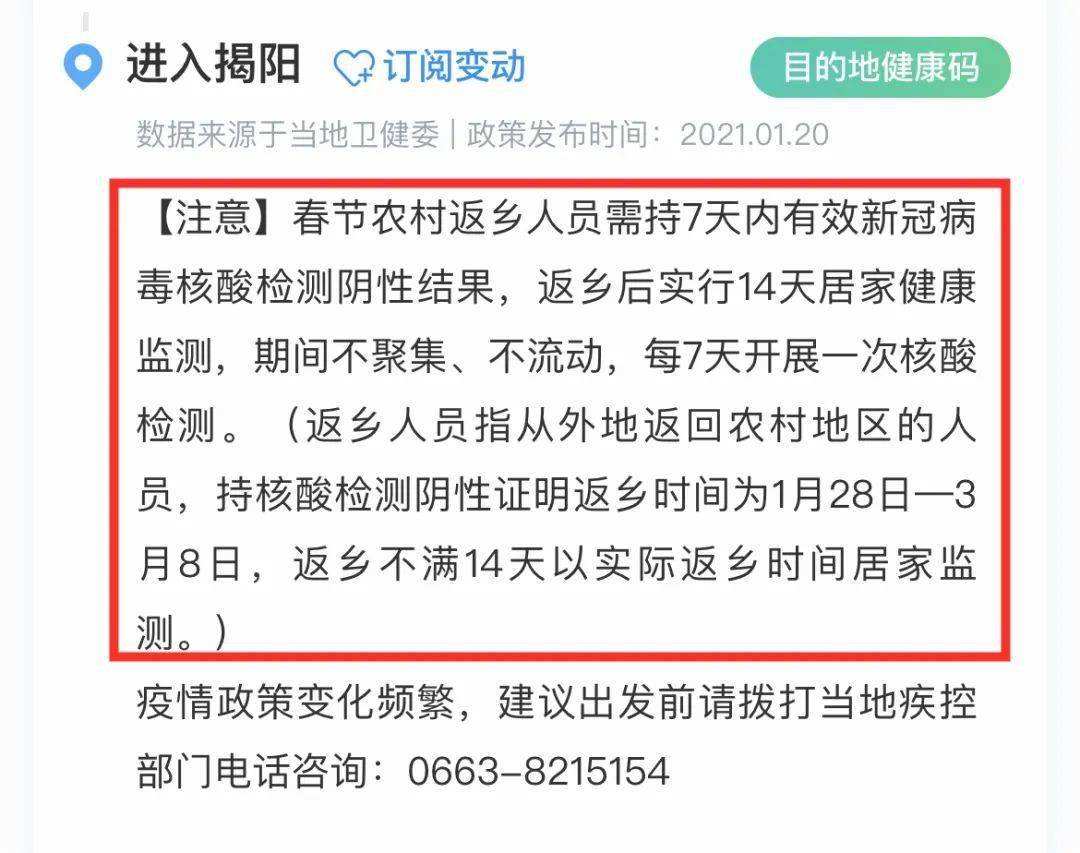 进入揭阳 订阅变动 目的地健康码

数据来源于当地卫健委 | 政策发布时间：2021.01.20

【注意】春节农村返乡人员需持7天内有效新冠病毒核酸检测阴性结果，返乡后实行14天居家健康监测，期间不聚集、不流动，每7天开展一次核酸检测。（返乡人员指从外地返回农村地区的人员，持核酸检测阴性证明返乡时间为1月28日—3月8日，返乡不满14天以实际返乡时间居家监测。）

疫情政策变化频繁，建议出发前请拨打当地疾控部门电话咨询：0663-8215154